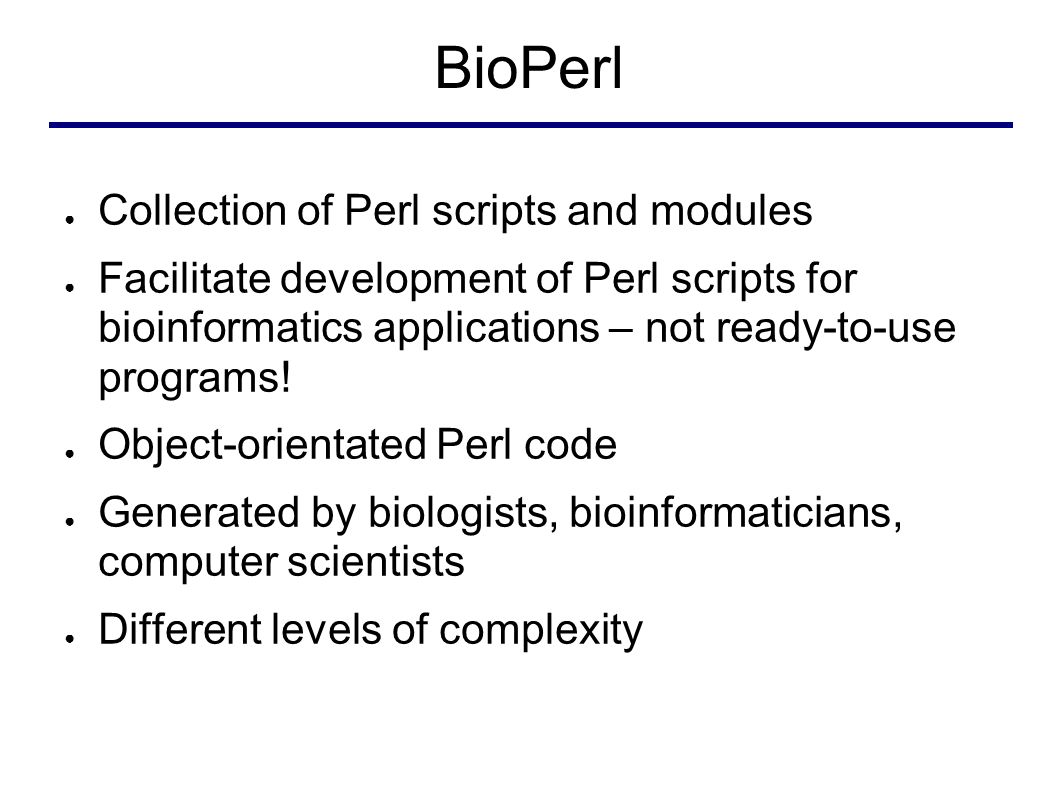 BioPerl

● Collection of Perl scripts and modules

● Facilitate development of Perl scripts for bioinformatics applications – not ready-to-use programs!

● Object-orientated Perl code

● Generated by biologists, bioinformaticians, computer scientists

● Different levels of complexity